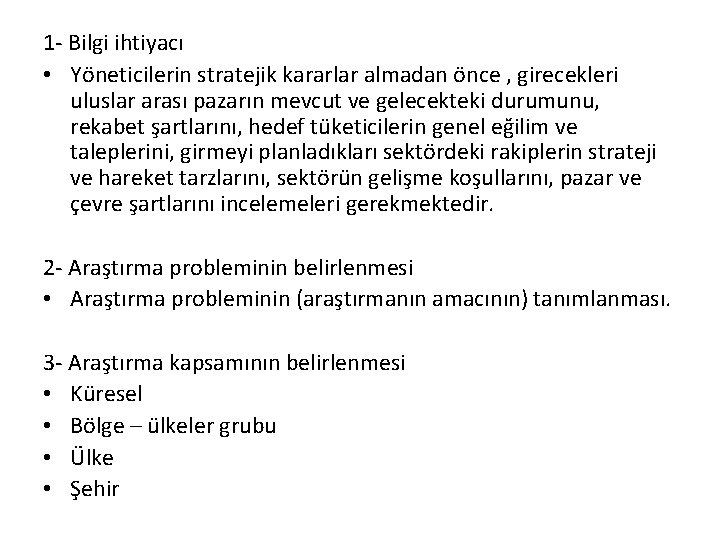 1- Bilgi ihtiyacı

• Yöneticilerin stratejik kararlar almadan önce , girecekleri uluslar arası pazarın mevcut ve gelecekteki durumunu, rekabet şartlarını, hedef tüketicilerin genel eğilim ve taleplerini, girmeyi planladıkları sektördeki rakiplerin strateji ve hareket tarzlarını, sektörün gelişme koşullarını, pazar ve çevre şartlarını incelemeleri gerekmektedir.

2- Araştırma probleminin belirlenmesi

• Araştırma probleminin (araştırmanın amacının) tanımlanması.

3- Araştırma kapsamının belirlenmesi

• Küresel
• Bölge – ülkeler grubu
• Ülke
• Şehir